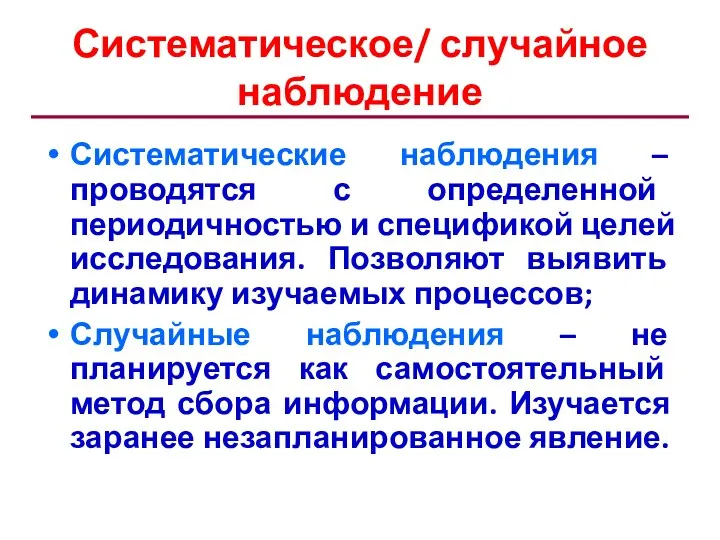 Систематическое/ случайное наблюдение

• Систематические наблюдения – проводятся с определенной периодичностью и спецификой целей исследования. Позволяют выявить динамику изучаемых процессов;

• Случайные наблюдения – не планируется как самостоятельный метод сбора информации. Изучается заранее незапланированное явление.